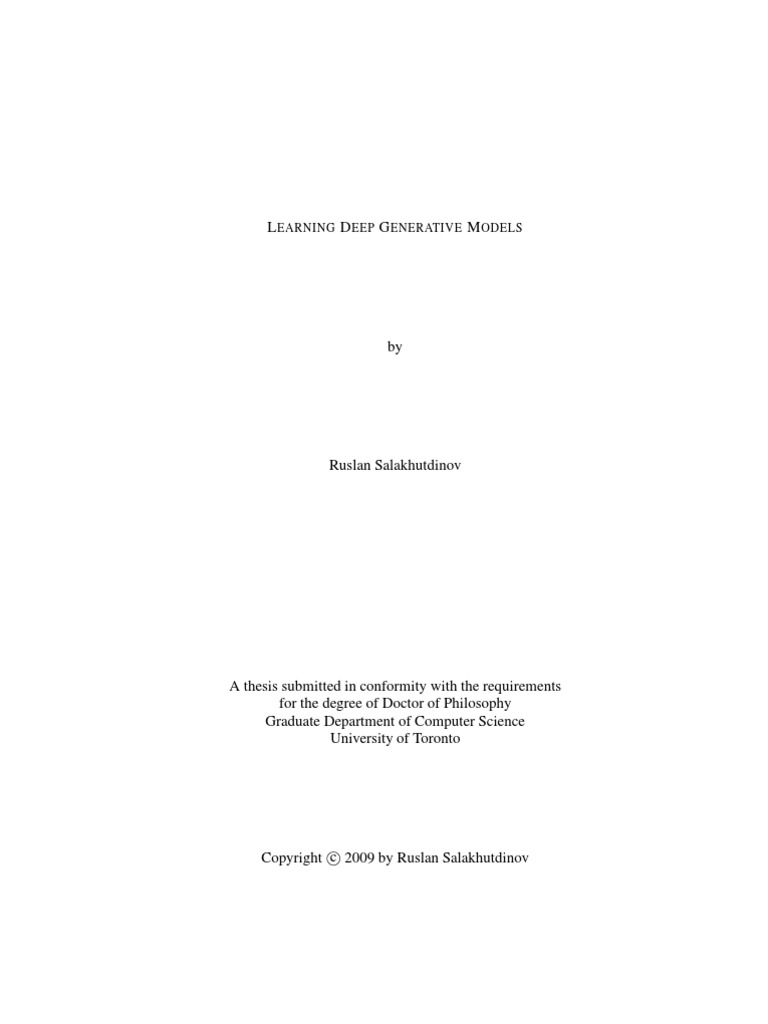 LEARNING DEEP GENERATIVE MODELS

by

Ruslan Salakhutdinov

A thesis submitted in conformity with the requirements
for the degree of Doctor of Philosophy
Graduate Department of Computer Science
University of Toronto

Copyright © 2009 by Ruslan Salakhutdinov